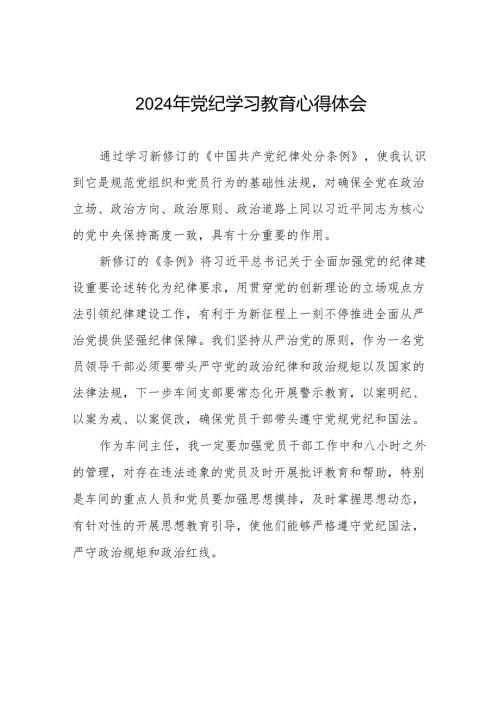 2024年党纪学习教育心得体会

通过学习新修订的《中国共产党纪律处分条例》，使我认识到它是规范党组织和党员行为的基础性法规，对确保全党在政治立场、政治方向、政治原则、政治道路上同以习近平同志为核心的党中央保持高度一致，具有十分重要的作用。

新修订的《条例》将习近平总书记关于全面加强党的纪律建设重要论述转化为纪律要求，用贯穿党的创新理论的立场观点方法引领纪律建设工作，有利于为新征程上一刻不停推进全面从严治党提供坚强纪律保障。我们坚持从严治党的原则，作为一名党员领导干部必须要带头严守党的政治纪律和政治规矩以及国家的法律法规，下一步车间支部要常态化开展警示教育，以案明纪、以案为戒、以案促改，确保党员干部带头遵守党规党纪和国法。

作为车间主任，我一定要加强党员干部工作中和八小时之外的管理，对存在违法迹象的党员及时开展批评教育和帮助，特别是车间的重点人员和党员要加强思想摸排，及时掌握思想动态，有针对性的开展思想教育引导，使他们能够严格遵守党纪国法，严守政治规矩和政治红线。